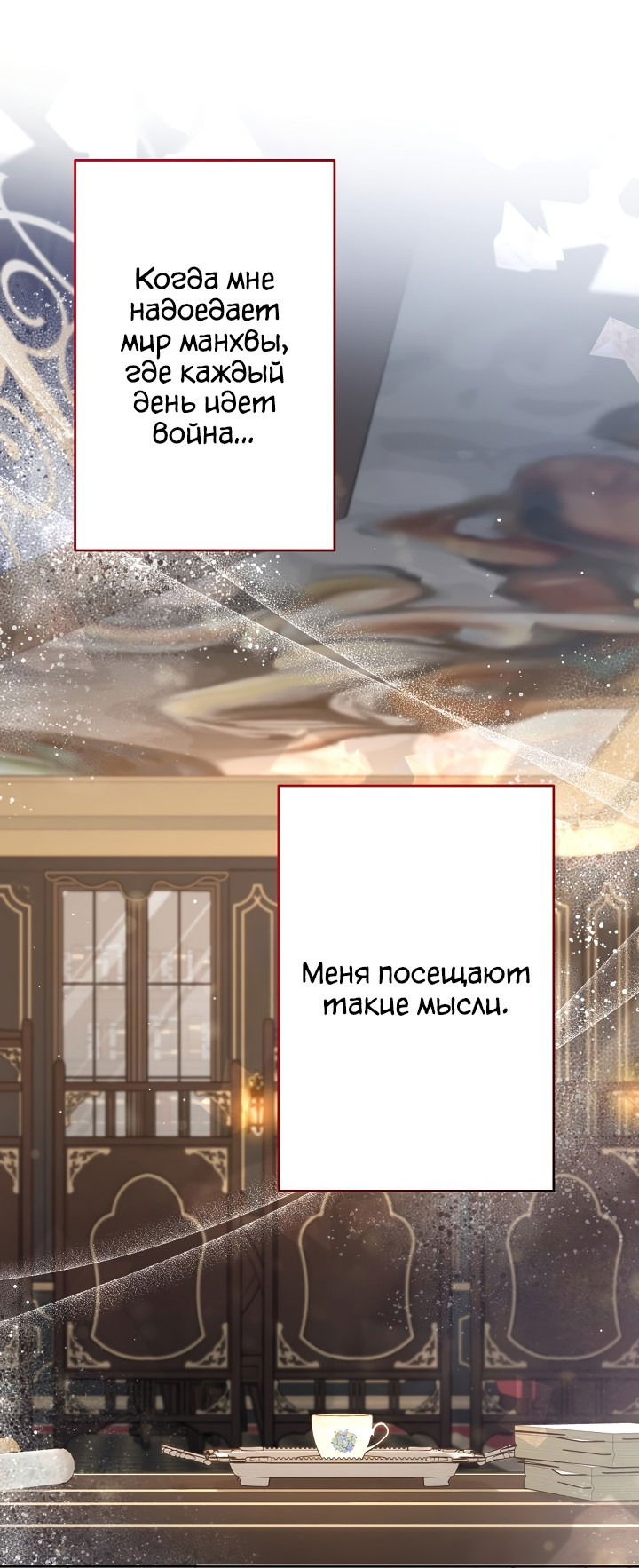 Когда мне надоедает мир манхвы, где каждый день идет война...

Меня посещают такие мысли.